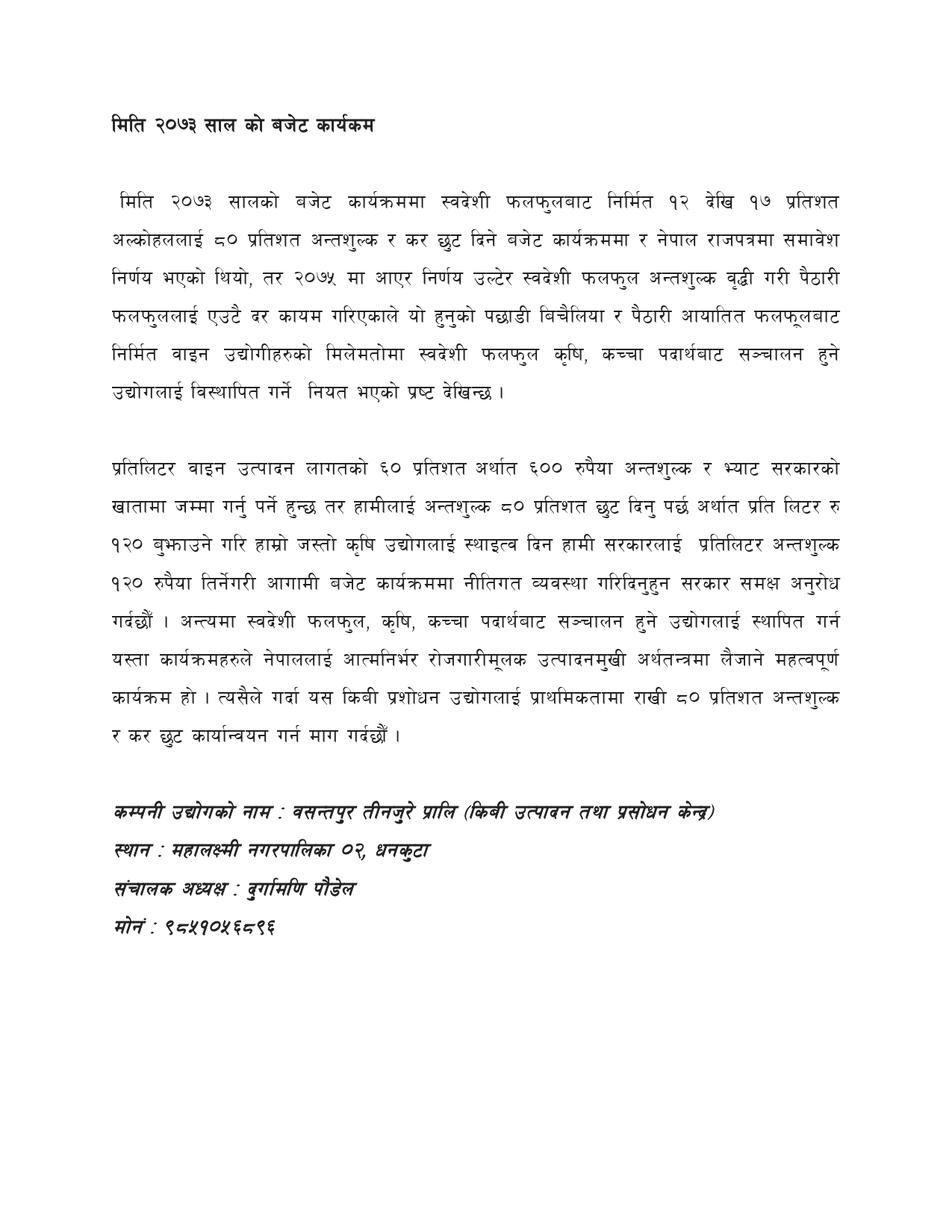 मिति २०७३ साल को बजेट कार्यकम

मिति २०७३ सालको बजेट कार्यक्रममा स्वदेशी फलफुलबाट निर्मित १२ देखि १७ प्रतिशत अल्कोहललाई ८० प्रतिशत अन्तशुल्क र कर छुट दिने बजेट कार्यक्रममा र नेपाल राजपत्रमा समावेश निर्णय भएको थियो, तर २०७५ मा आएर निर्णय उल्टेर स्वदेशी फलफुल अन्तशुल्क वृद्धी गरी पैठारी फलफुललाई एउटै दर कायम गरिएकाले यो हुनुको पछाडी बिचैलिया र पैठारी आयातित फलफूलबाट निर्मित वाइन उद्योगीहरुको मिलेमतोमा स्वदेशी फलफुल कृषि, कच्चा पदार्थबाट सञ्चालन हुने उद्योगलाई विस्थापित गर्ने नियत भएको प्रष्ट देखिन्छ ।

प्रतिलिटर वाइन उत्पादन लागतको ६० प्रतिशत अर्थात ६०० रुपैया अन्तशुल्क र भ्याट सरकारको खातामा जम्मा गर्नु पर्ने हुन्छ तर हामीलाई अन्तशुल्क ८० प्रतिशत छुट दिनु पर्छ अर्थात प्रति लिटर रु १२० बुझाउने गरि हाम्रो जस्तो कृषि उद्योगलाई स्थाइत्व दिन हामी सरकारलाई प्रतिलिटर अन्तशुल्क १२० रुपैया तिर्नेगरी आगामी बजेट कार्यक्रममा नीतिगत व्यवस्था गरिदिनुहुन सरकार समक्ष अनुरोध गर्दछौं । अन्त्यमा स्वदेशी फलफुल, कृषि, कच्चा पदार्थबाट सञ्चालन हुने उद्योगलाई स्थापित गर्न यस्ता कार्यक्रमहरुले नेपाललाई आत्मनिर्भर रोजगारीमूलक उत्पादनमुखी अर्थतन्त्रमा लैजाने महत्वपूर्ण कार्यक्रम हो । त्यसैले गर्दा यस किबी प्रशोधन उद्योगलाई प्राथमिकतामा राखी ८० प्रतिशत अन्तशुल्क र कर छुट कार्यान्वयन गर्न माग गर्दछौं ।

कम्पनी उद्योगको नाम : वसन्तपुर तीनजुरे प्रालि (किबी उत्पादन तथा प्रसोधन केन्द्र)
स्थान : महालक्ष्मी नगरपालिका ०२, धनकुटा
संचालक अध्यक्ष : दुर्गामणि पौडेल
मोनं : ९८५१०५६८९६